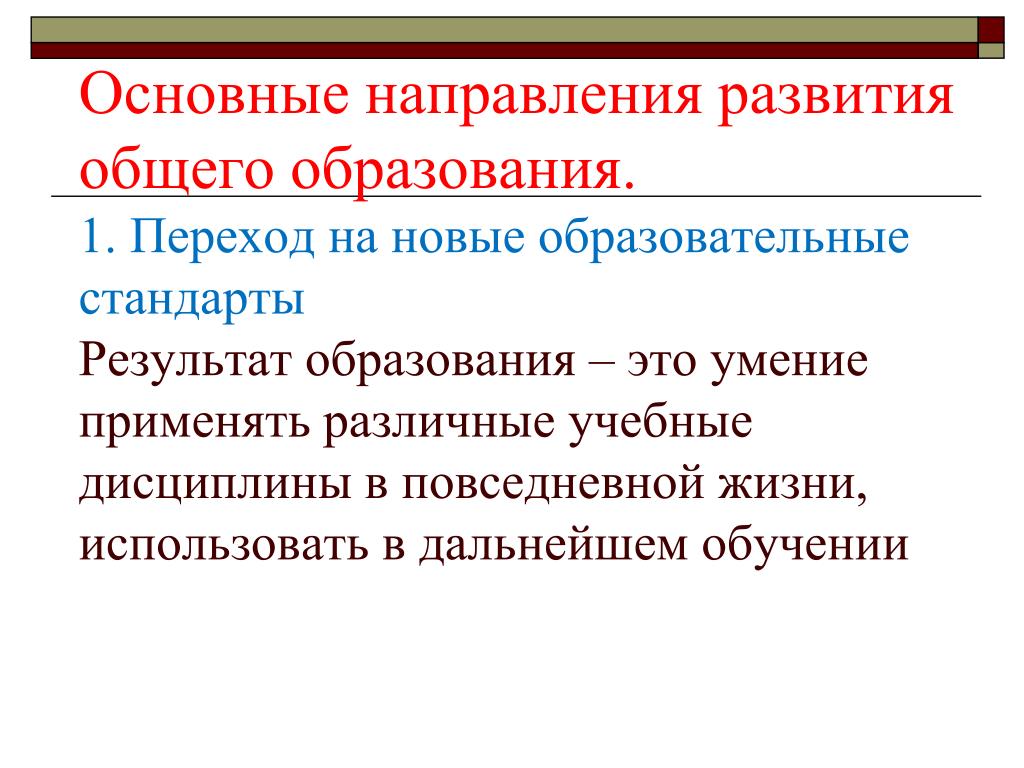 Основные направления развития общего образования.

1. Переход на новые образовательные стандарты

Результат образования – это умение применять различные учебные дисциплины в повседневной жизни, использовать в дальнейшем обучении